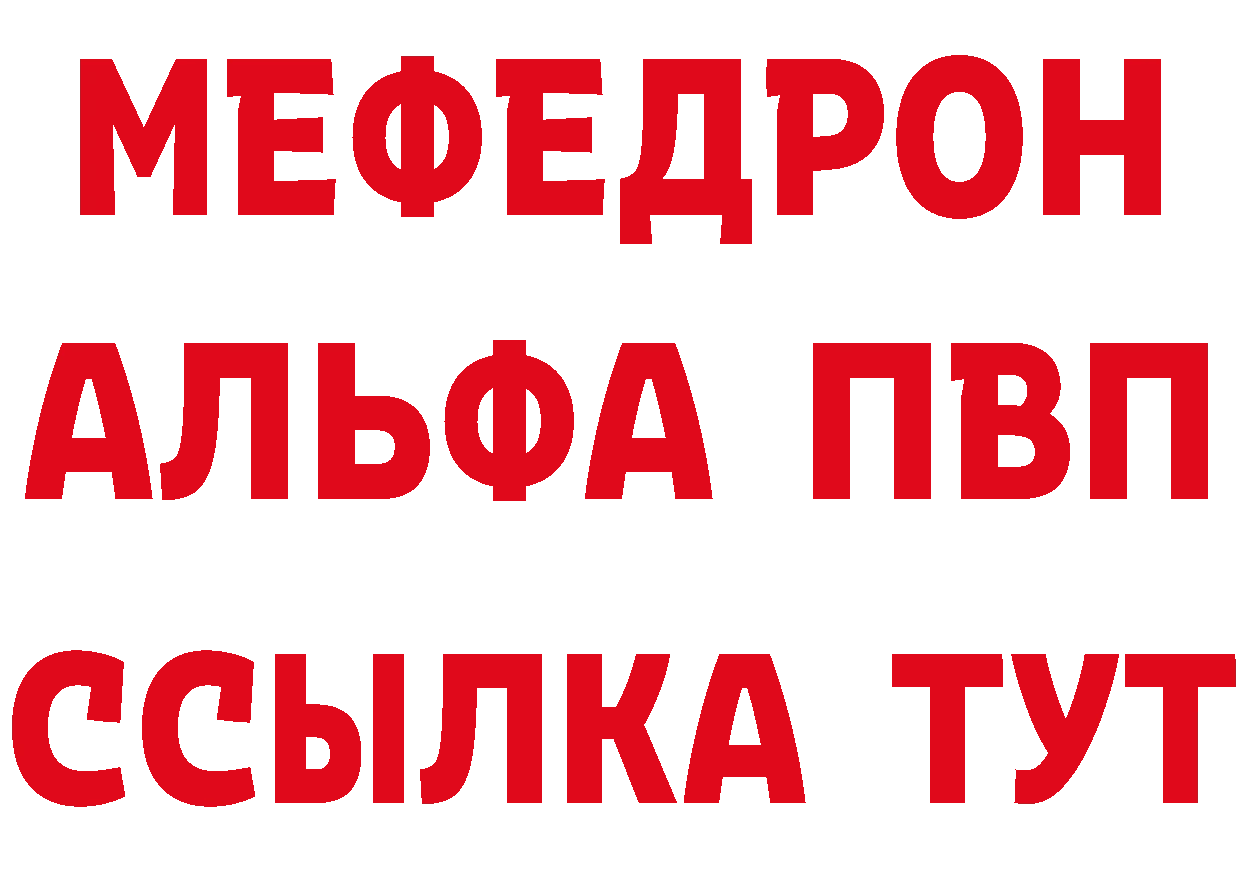 МЕФЕДРОН
АЛЬФА ПВП
ССЫЛКА ТУТ